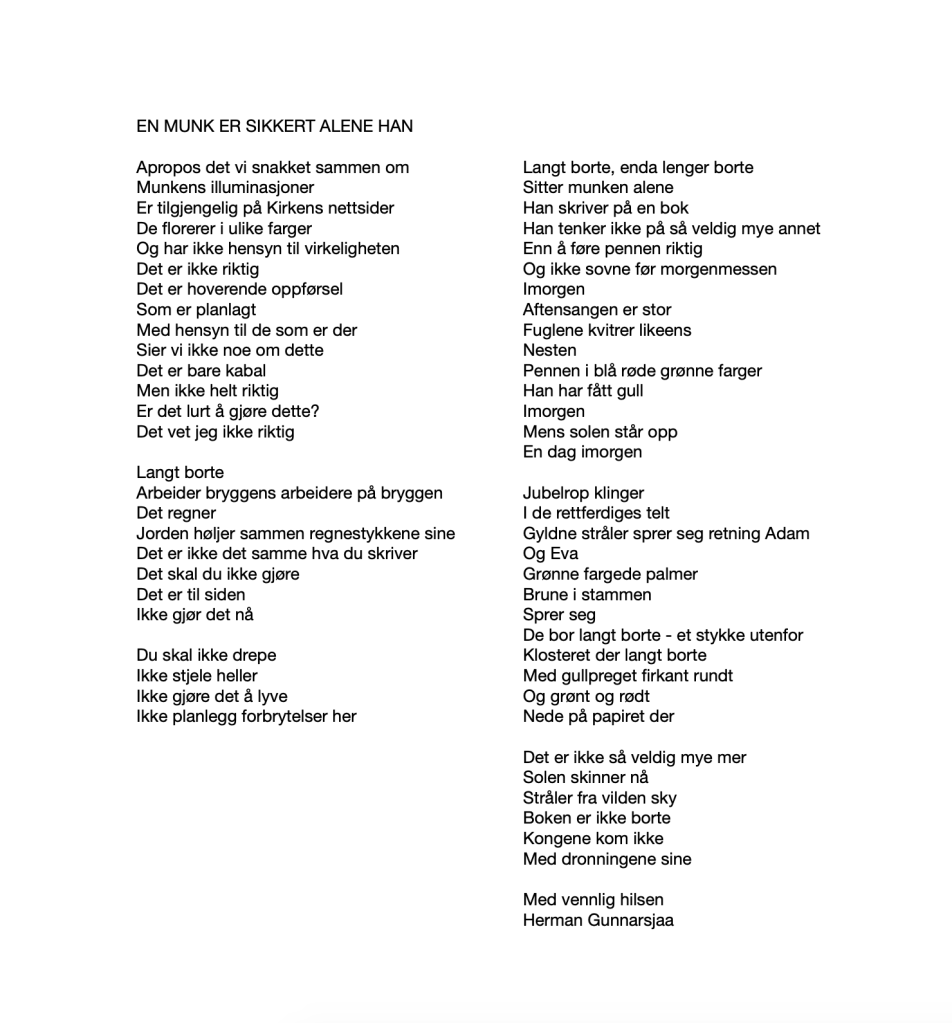 EN MUNK ER SIKKERT ALENE HAN

Apropos det vi snakket sammen om
Munkens illuminasjoner
Er tilgjengelig på Kirkens nettsider
De florerer i ulike farger
Og har ikke hensyn til virkeligheten
Det er ikke riktig
Det er hoverende oppførsel
Som er planlagt
Med hensyn til de som er der
Sier vi ikke noe om dette
Det er bare kabal
Men ikke helt riktig
Er det lurt å gjøre dette?
Det vet jeg ikke riktig

Langt borte
Arbeider bryggens arbeidere på bryggen
Det regner
Jorden høljer sammen regnestykkene sine
Det er ikke det samme hva du skriver
Det skal du ikke gjøre
Det er til siden
Ikke gjør det nå

Du skal ikke drepe
Ikke stjele heller
Ikke gjøre det å lyve
Ikke planlegg forbrytelser her

Langt borte, enda lenger borte
Sitter munken alene
Han skriver på en bok
Han tenker ikke på så veldig mye annet
Enn å føre pennen riktig
Og ikke sovne før morgenmessen
Imorgen
Aftensangen er stor
Fuglene kvitrer likeens
Nesten
Pennen i blå røde grønne farger
Han har fått gull
Imorgen
Mens solen står opp
En dag imorgen

Jubelrop klinger
I de rettferdiges telt
Gyldne stråler sprer seg retning Adam
Og Eva
Grønne fargede palmer
Brune i stammen
Sprer seg
De bor langt borte - et stykke utenfor
Klosteret der langt borte
Med gullpreget firkant rundt
Og grønt og rødt
Nede på papiret der

Det er ikke så veldig mye mer
Solen skinner nå
Stråler fra vilden sky
Boken er ikke borte
Kongene kom ikke
Med dronningene sine

Med vennlig hilsen
Herman Gunnarsjaa